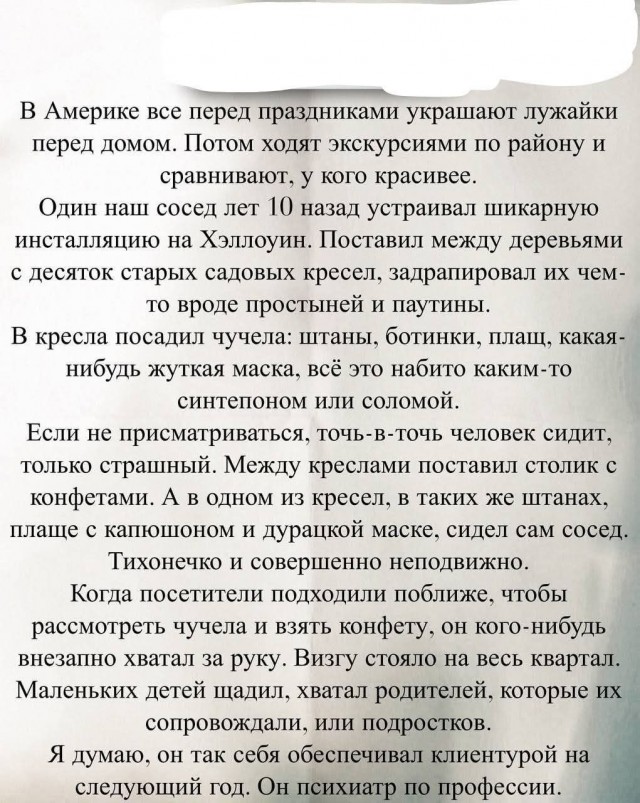 В Америке все перед праздниками украшают лужайки перед домом. Потом ходят экскурсиями по району и сравнивают, у кого красивее.
Один наш сосед лет 10 назад устраивал шикарную инсталляцию на Хэллоуин. Поставил между деревьями с десяток старых садовых кресел, задрапировал их чем-то вроде простыней и паутины.
В кресла посадил чучела: штаны, ботинки, плащ, какая-нибудь жуткая маска, всё это набито каким-то синтепоном или соломой.
Если не присматриваться, точь-в-точь человек сидит, только страшный. Между креслами поставил столик с конфетами. А в одном из кресел, в таких же штанах, плаще с капюшоном и дурацкой маске, сидел сам сосед. Тихонечко и совершенно неподвижно.
Когда посетители подходили поближе, чтобы рассмотреть чучела и взять конфету, он кого-нибудь внезапно хватал за руку. Визгу стояло на весь квартал. Маленьких детей щадил, хватал родителей, которые их сопровождали, или подростков.
Я думаю, он так себя обеспечивал клиентурой на следующий год. Он психиатр по профессии.